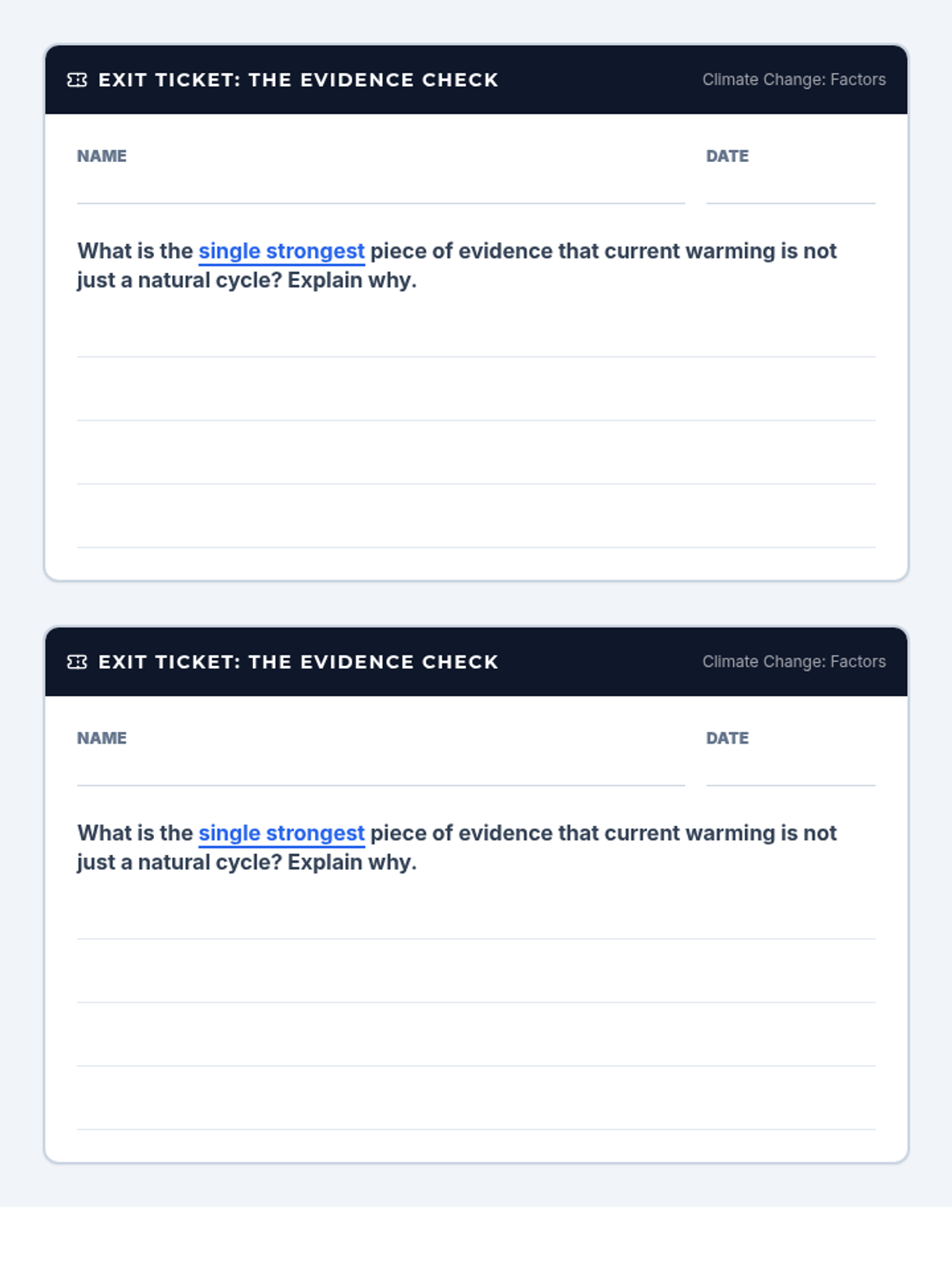 EXIT TICKET: THE EVIDENCE CHECK

Climate Change: Factors

NAME

DATE

What is the single strongest piece of evidence that current warming is not just a natural cycle? Explain why.

EXIT TICKET: THE EVIDENCE CHECK

Climate Change: Factors

NAME

DATE

What is the single strongest piece of evidence that current warming is not just a natural cycle? Explain why.